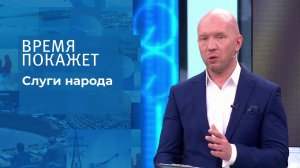 ВРЕМЯ
ПОКАЖЕТ
Слуги народа